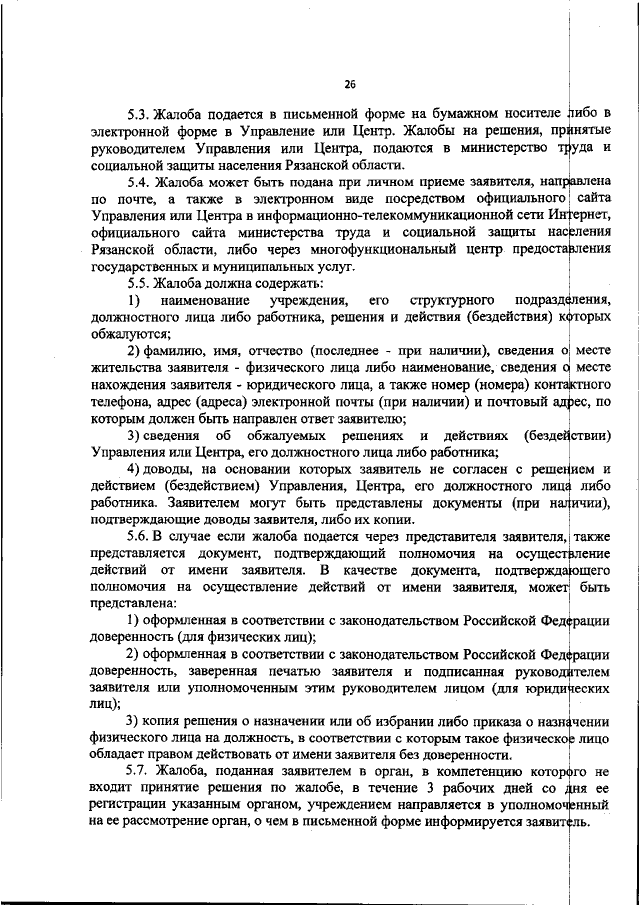 26

5.3. Жалоба подается в письменной форме на бумажном носителе либо в электронной форме в Управление или Центр. Жалобы на решения, принятые руководителем Управления или Центра, подаются в министерство труда и социальной защиты населения Рязанской области.

5.4. Жалоба может быть подана при личном приеме заявителя, направлена по почте, а также в электронном виде посредством официального сайта Управления или Центра в информационно-телекоммуникационной сети Интернет, официального сайта министерства труда и социальной защиты населения Рязанской области, либо через многофункциональный центр предоставления государственных и муниципальных услуг.

5.5. Жалоба должна содержать:

1) наименование учреждения, его структурного подразделения, должностного лица либо работника, решения и действия (бездействия) которых обжалуются;

2) фамилию, имя, отчество (последнее - при наличии), сведения о месте жительства заявителя - физического лица либо наименование, сведения о месте нахождения заявителя - юридического лица, а также номер (номера) контактного телефона, адрес (адреса) электронной почты (при наличии) и почтовый адрес, по которым должен быть направлен ответ заявителю;

3) сведения об обжалуемых решениях и действиях (бездействии) Управления или Центра, его должностного лица либо работника;

4) доводы, на основании которых заявитель не согласен с решением и действием (бездействием) Управления, Центра, его должностного лица либо работника. Заявителем могут быть представлены документы (при наличии), подтверждающие доводы заявителя, либо их копии.

5.6. В случае если жалоба подается через представителя заявителя, также представляется документ, подтверждающий полномочия на осуществление действий от имени заявителя. В качестве документа, подтверждающего полномочия на осуществление действий от имени заявителя, может быть представлена:

1) оформленная в соответствии с законодательством Российской Федерации доверенность (для физических лиц);

2) оформленная в соответствии с законодательством Российской Федерации доверенность, заверенная печатью заявителя и подписанная руководителем заявителя или уполномоченным этим руководителем лицом (для юридических лиц);

3) копия решения о назначении или об избрании либо приказа о назначении физического лица на должность, в соответствии с которым такое физическое лицо обладает правом действовать от имени заявителя без доверенности.

5.7. Жалоба, поданная заявителем в орган, в компетенцию которого не входит принятие решения по жалобе, в течение 3 рабочих дней со дня ее регистрации указанным органом, учреждением направляется в уполномоченный на ее рассмотрение орган, о чем в письменной форме информируется заявитель.